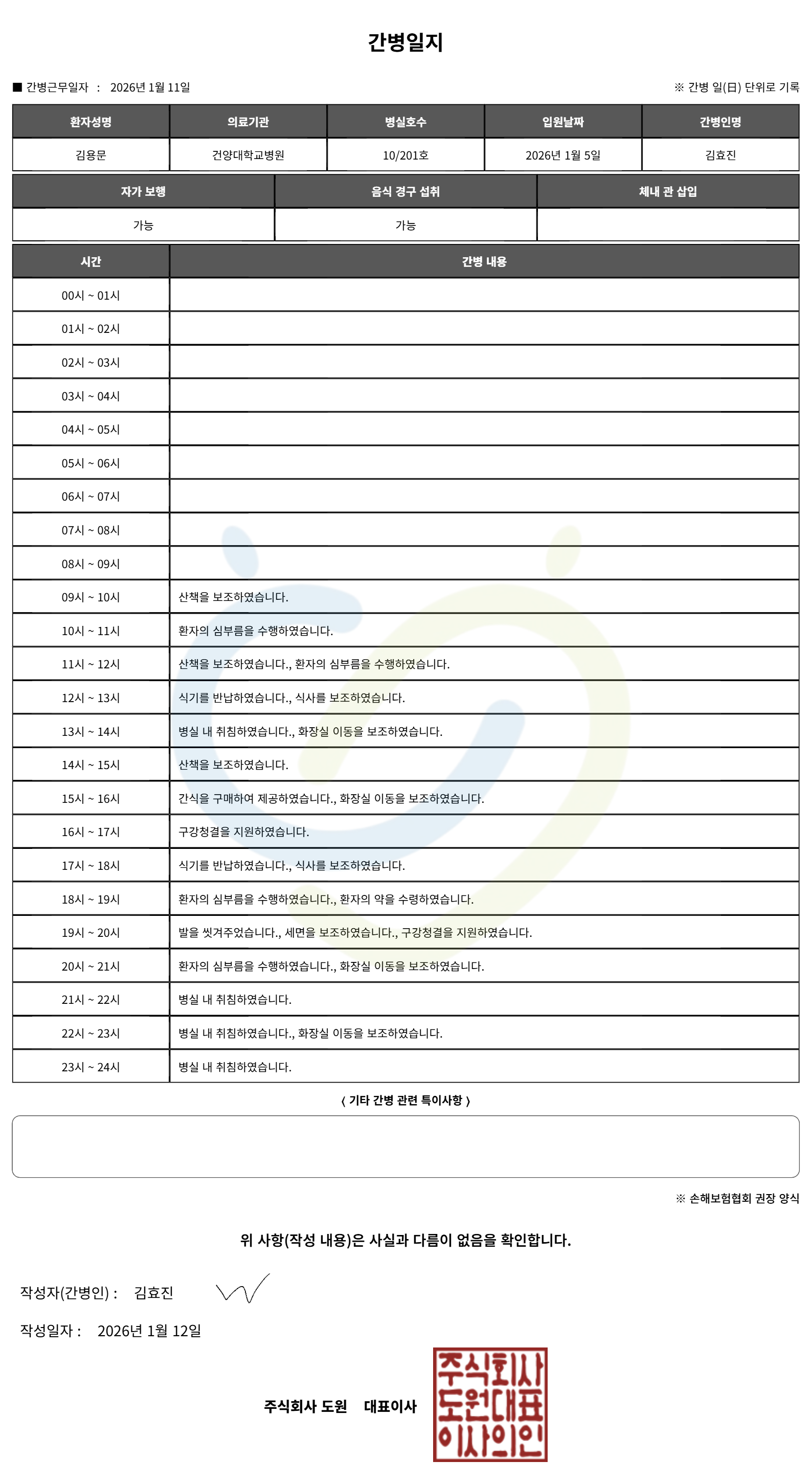 간병일지

■ 간병근무일자 : 2026년 1월 11일

※ 간병 일(日) 단위로 기록

| 환자성명 | 의료기관 | 병실호수 | 입원날짜 | 간병인명 |
|---|---|---|---|---|
| 김용문 | 건양대학교병원 | 10/201호 | 2026년 1월 5일 | 김효진 |

| 자가 보행 | 음식 경구 섭취 | 체내 관 삽입 |
|---|---|---|
| 가능 | 가능 | |

| 시간 | 간병 내용 |
|---|---|
| 00시 ~ 01시 | |
| 01시 ~ 02시 | |
| 02시 ~ 03시 | |
| 03시 ~ 04시 | |
| 04시 ~ 05시 | |
| 05시 ~ 06시 | |
| 06시 ~ 07시 | |
| 07시 ~ 08시 | |
| 08시 ~ 09시 | |
| 09시 ~ 10시 | 산책을 보조하였습니다. |
| 10시 ~ 11시 | 환자의 심부름을 수행하였습니다. |
| 11시 ~ 12시 | 산책을 보조하였습니다., 환자의 심부름을 수행하였습니다. |
| 12시 ~ 13시 | 식기를 반납하였습니다., 식사를 보조하였습니다. |
| 13시 ~ 14시 | 병실 내 취침하였습니다., 화장실 이동을 보조하였습니다. |
| 14시 ~ 15시 | 산책을 보조하였습니다. |
| 15시 ~ 16시 | 간식을 구매하여 제공하였습니다., 화장실 이동을 보조하였습니다. |
| 16시 ~ 17시 | 구강청결을 지원하였습니다. |
| 17시 ~ 18시 | 식기를 반납하였습니다., 식사를 보조하였습니다. |
| 18시 ~ 19시 | 환자의 심부름을 수행하였습니다., 환자의 약을 수령하였습니다. |
| 19시 ~ 20시 | 발을 씻겨주었습니다., 세면을 보조하였습니다., 구강청결을 지원하였습니다. |
| 20시 ~ 21시 | 환자의 심부름을 수행하였습니다., 화장실 이동을 보조하였습니다. |
| 21시 ~ 22시 | 병실 내 취침하였습니다. |
| 22시 ~ 23시 | 병실 내 취침하였습니다., 화장실 이동을 보조하였습니다. |
| 23시 ~ 24시 | 병실 내 취침하였습니다. |

〈 기타 간병 관련 특이사항 〉

※ 손해보험협회 권장 양식

위 사항(작성 내용)은 사실과 다름이 없음을 확인합니다.

작성자(간병인) : 김효진

작성일자 : 2026년 1월 12일

주식회사 도원 대표이사

주식회사 도원대표 이사의인